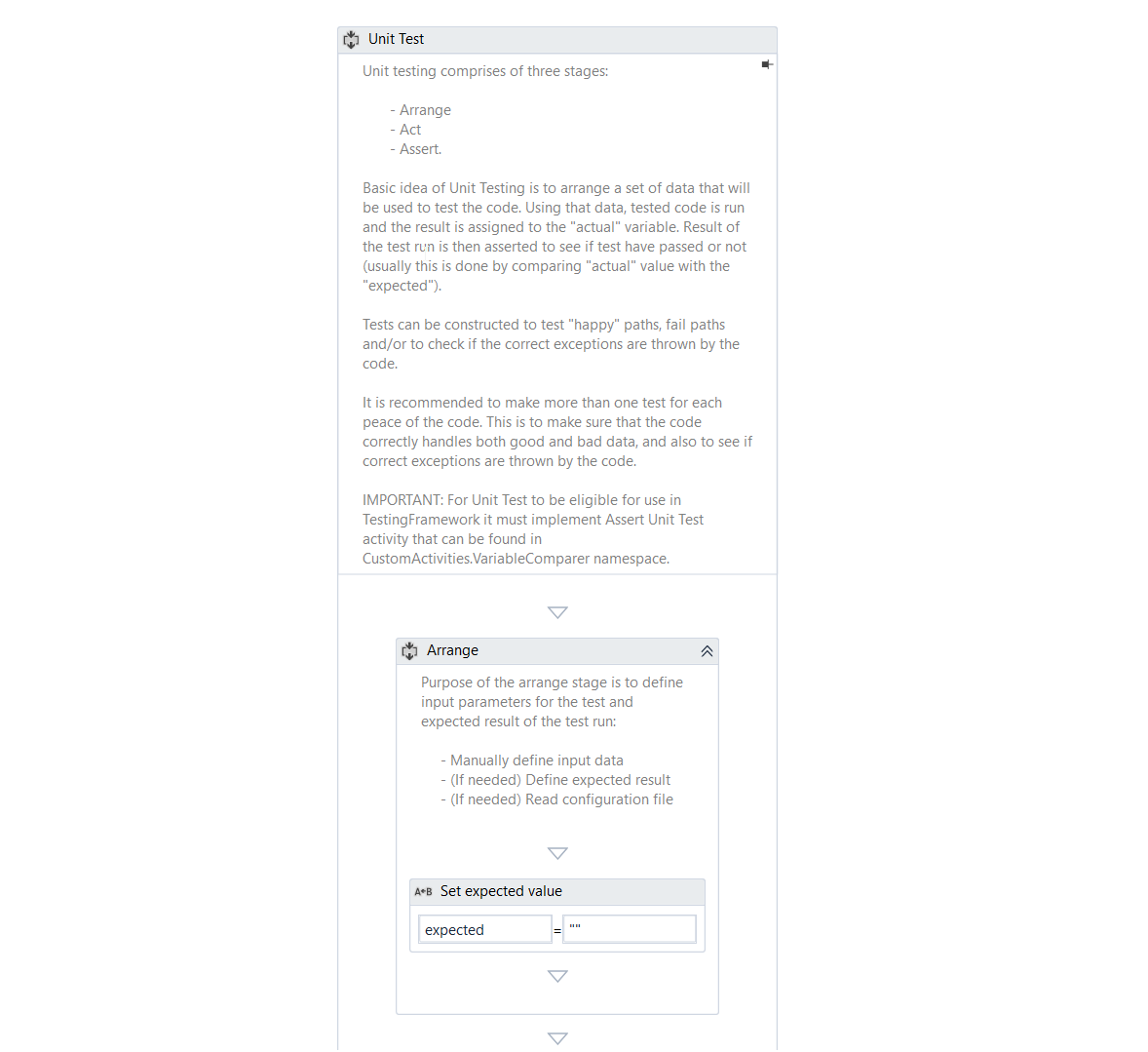 Unit Test

Unit testing comprises of three stages:

- Arrange
- Act
- Assert.

Basic idea of Unit Testing is to arrange a set of data that will be used to test the code. Using that data, tested code is run and the result is assigned to the "actual" variable. Result of the test run is then asserted to see if test have passed or not (usually this is done by comparing "actual" value with the "expected").

Tests can be constructed to test "happy" paths, fail paths and/or to check if the correct exceptions are thrown by the code.

It is recommended to make more than one test for each peace of the code. This is to make sure that the code correctly handles both good and bad data, and also to see if correct exceptions are thrown by the code.

IMPORTANT: For Unit Test to be eligible for use in TestingFramework it must implement Assert Unit Test activity that can be found in CustomActivities.VariableComparer namespace.

Arrange

Purpose of the arrange stage is to define input parameters for the test and expected result of the test run:

- Manually define input data
- (If needed) Define expected result
- (If needed) Read configuration file

A+B Set expected value

expected = ""